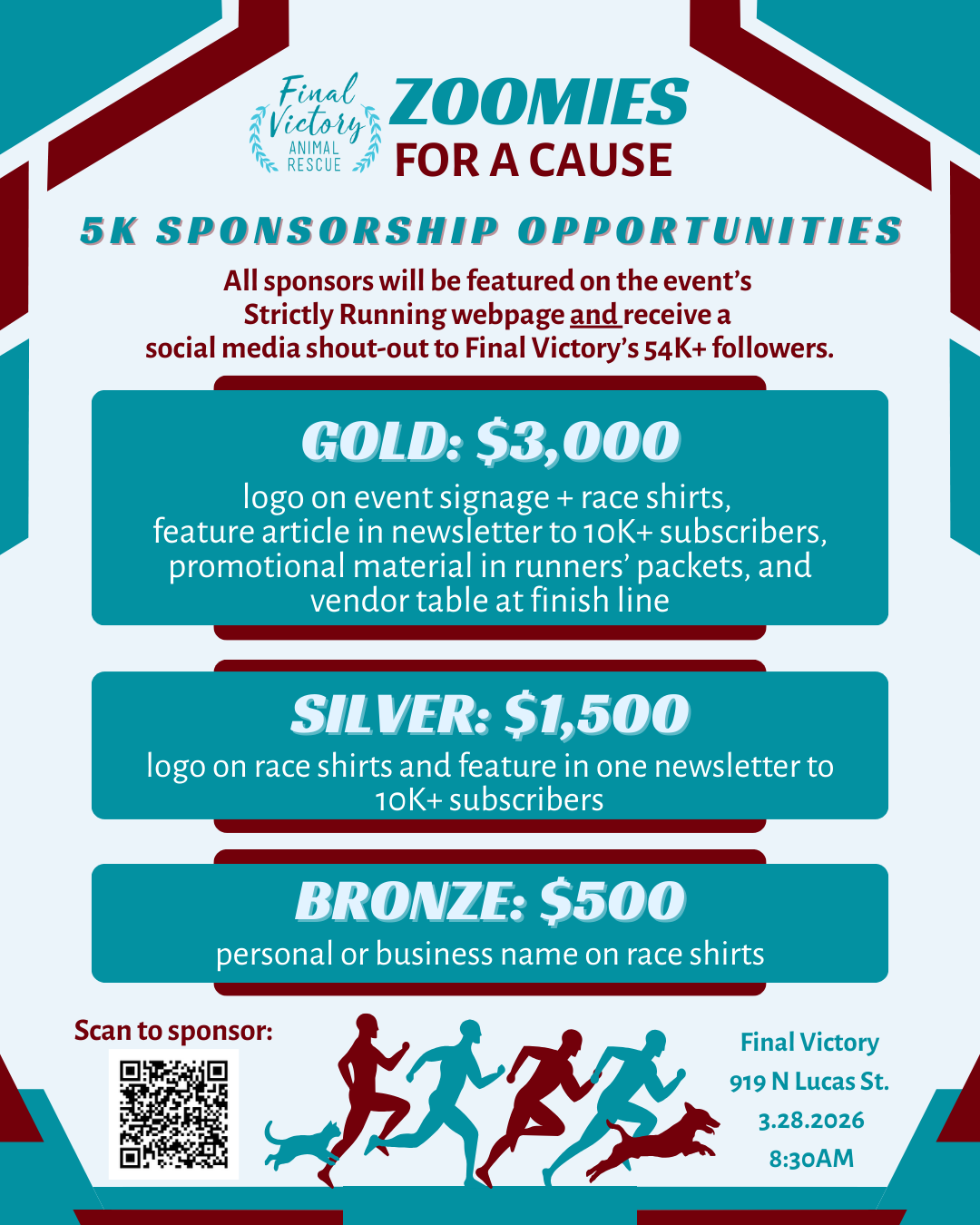 Final Victory ANIMAL RESCUE

ZOOMIES FOR A CAUSE

5K SPONSORSHIP OPPORTUNITIES

All sponsors will be featured on the event's Strictly Running webpage and receive a social media shout-out to Final Victory's 54K+ followers.

GOLD: $3,000

logo on event signage + race shirts, feature article in newsletter to 10K+ subscribers, promotional material in runners' packets, and vendor table at finish line

SILVER: $1,500

logo on race shirts and feature in one newsletter to 10K+ subscribers

BRONZE: $500

personal or business name on race shirts

Scan to sponsor:

Final Victory
919 N Lucas St.
3.28.2026
8:30AM